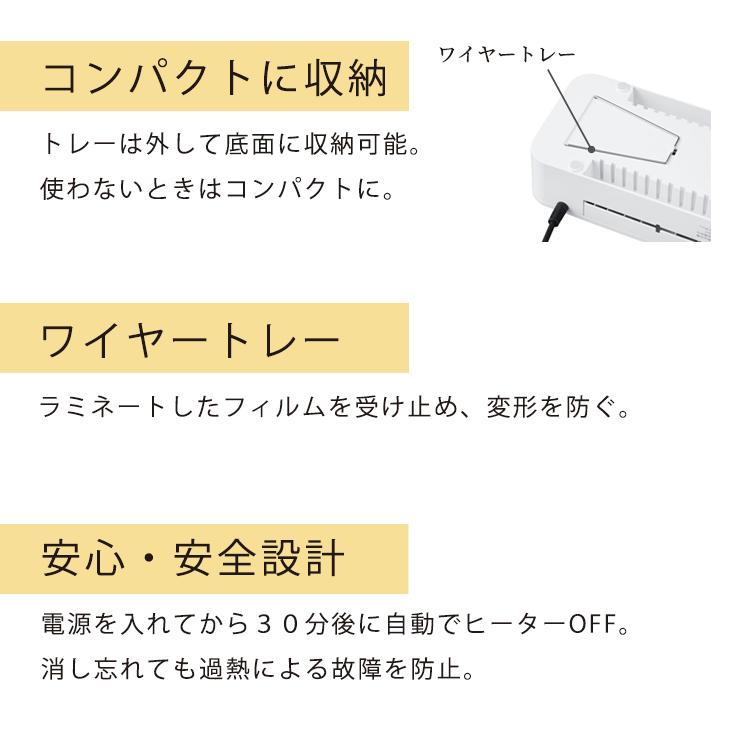 コンパクトに収納

ワイヤートレー

トレーは外して底面に収納可能。
使わないときはコンパクトに。

ワイヤートレー

ラミネートしたフィルムを受け止め、変形を防ぐ。

安心・安全設計

電源を入れてから３０分後に自動でヒーターOFF。
消し忘れても過熱による故障を防止。